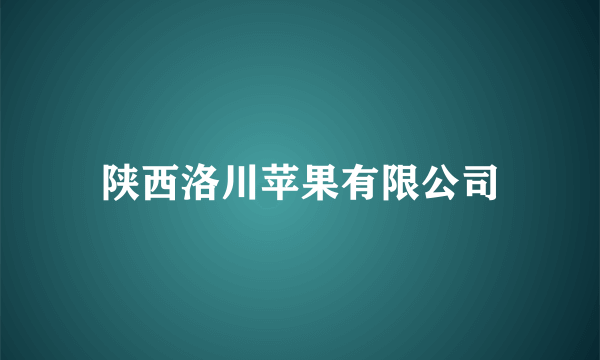 陕西洛川苹果有限公司